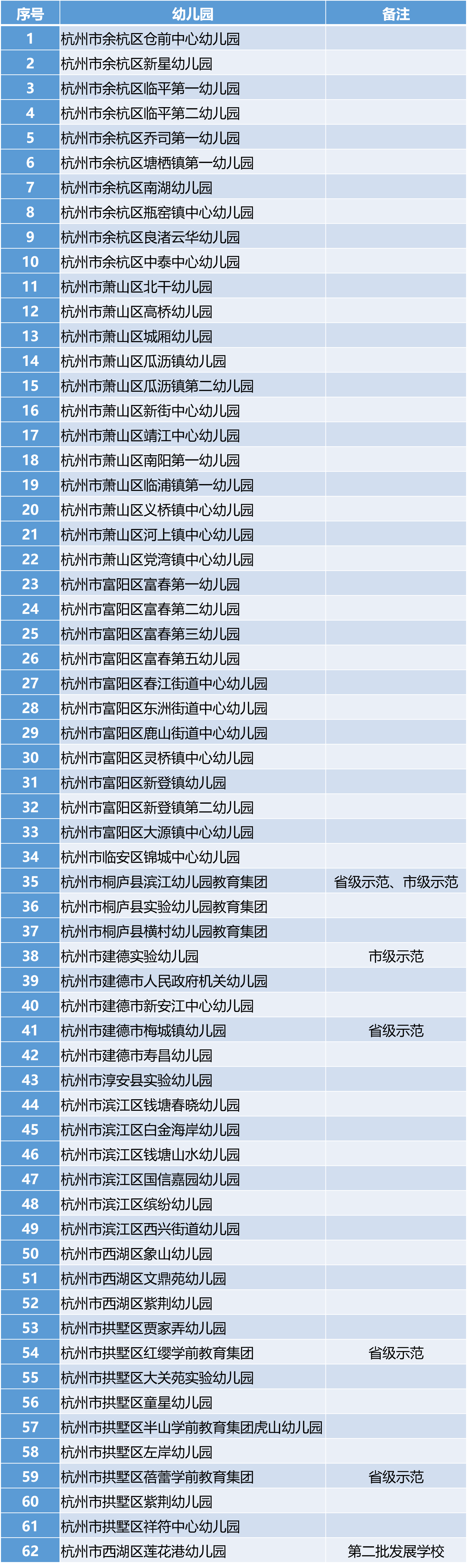 | 序号 | 幼儿园 | 备注 |
|---|---|---|
| 1 | 杭州市余杭区仓前中心幼儿园 | |
| 2 | 杭州市余杭区新星幼儿园 | |
| 3 | 杭州市余杭区临平第一幼儿园 | |
| 4 | 杭州市余杭区临平第二幼儿园 | |
| 5 | 杭州市余杭区乔司第一幼儿园 | |
| 6 | 杭州市余杭区塘栖镇第一幼儿园 | |
| 7 | 杭州市余杭区南湖幼儿园 | |
| 8 | 杭州市余杭区瓶窑镇中心幼儿园 | |
| 9 | 杭州市余杭区良渚云华幼儿园 | |
| 10 | 杭州市余杭区中泰中心幼儿园 | |
| 11 | 杭州市萧山区北干幼儿园 | |
| 12 | 杭州市萧山区高桥幼儿园 | |
| 13 | 杭州市萧山区城厢幼儿园 | |
| 14 | 杭州市萧山区瓜沥镇幼儿园 | |
| 15 | 杭州市萧山区瓜沥镇第二幼儿园 | |
| 16 | 杭州市萧山区新街中心幼儿园 | |
| 17 | 杭州市萧山区靖江中心幼儿园 | |
| 18 | 杭州市萧山区南阳第一幼儿园 | |
| 19 | 杭州市萧山区临浦镇第一幼儿园 | |
| 20 | 杭州市萧山区义桥镇中心幼儿园 | |
| 21 | 杭州市萧山区河上镇中心幼儿园 | |
| 22 | 杭州市萧山区党湾镇中心幼儿园 | |
| 23 | 杭州市富阳区富春第一幼儿园 | |
| 24 | 杭州市富阳区富春第二幼儿园 | |
| 25 | 杭州市富阳区富春第三幼儿园 | |
| 26 | 杭州市富阳区富春第五幼儿园 | |
| 27 | 杭州市富阳区春江街道中心幼儿园 | |
| 28 | 杭州市富阳区东洲街道中心幼儿园 | |
| 29 | 杭州市富阳区鹿山街道中心幼儿园 | |
| 30 | 杭州市富阳区灵桥镇中心幼儿园 | |
| 31 | 杭州市富阳区新登镇幼儿园 | |
| 32 | 杭州市富阳区新登镇第二幼儿园 | |
| 33 | 杭州市富阳区大源镇中心幼儿园 | |
| 34 | 杭州市临安区锦城中心幼儿园 | |
| 35 | 杭州市桐庐县滨江幼儿园教育集团 | 省级示范、市级示范 |
| 36 | 杭州市桐庐县实验幼儿园教育集团 | |
| 37 | 杭州市桐庐县横村幼儿园教育集团 | |
| 38 | 杭州市建德实验幼儿园 | 市级示范 |
| 39 | 杭州市建德市人民政府机关幼儿园 | |
| 40 | 杭州市建德市新安江中心幼儿园 | |
| 41 | 杭州市建德市梅城镇幼儿园 | 省级示范 |
| 42 | 杭州市建德市寿昌幼儿园 | |
| 43 | 杭州市淳安县实验幼儿园 | |
| 44 | 杭州市滨江区钱塘春晓幼儿园 | |
| 45 | 杭州市滨江区白金海岸幼儿园 | |
| 46 | 杭州市滨江区钱塘山水幼儿园 | |
| 47 | 杭州市滨江区国信嘉园幼儿园 | |
| 48 | 杭州市滨江区缤纷幼儿园 | |
| 49 | 杭州市滨江区西兴街道幼儿园 | |
| 50 | 杭州市西湖区象山幼儿园 | |
| 51 | 杭州市西湖区文鼎苑幼儿园 | |
| 52 | 杭州市西湖区紫荆幼儿园 | |
| 53 | 杭州市拱墅区贾家弄幼儿园 | |
| 54 | 杭州市拱墅区红缨学前教育集团 | 省级示范 |
| 55 | 杭州市拱墅区大关苑实验幼儿园 | |
| 56 | 杭州市拱墅区童星幼儿园 | |
| 57 | 杭州市拱墅区半山学前教育集团虎山幼儿园 | |
| 58 | 杭州市拱墅区左岸幼儿园 | |
| 59 | 杭州市拱墅区蓓蕾学前教育集团 | 省级示范 |
| 60 | 杭州市拱墅区紫荆幼儿园 | |
| 61 | 杭州市拱墅区祥符中心幼儿园 | |
| 62 | 杭州市西湖区莲花港幼儿园 | 第二批发展学校 |